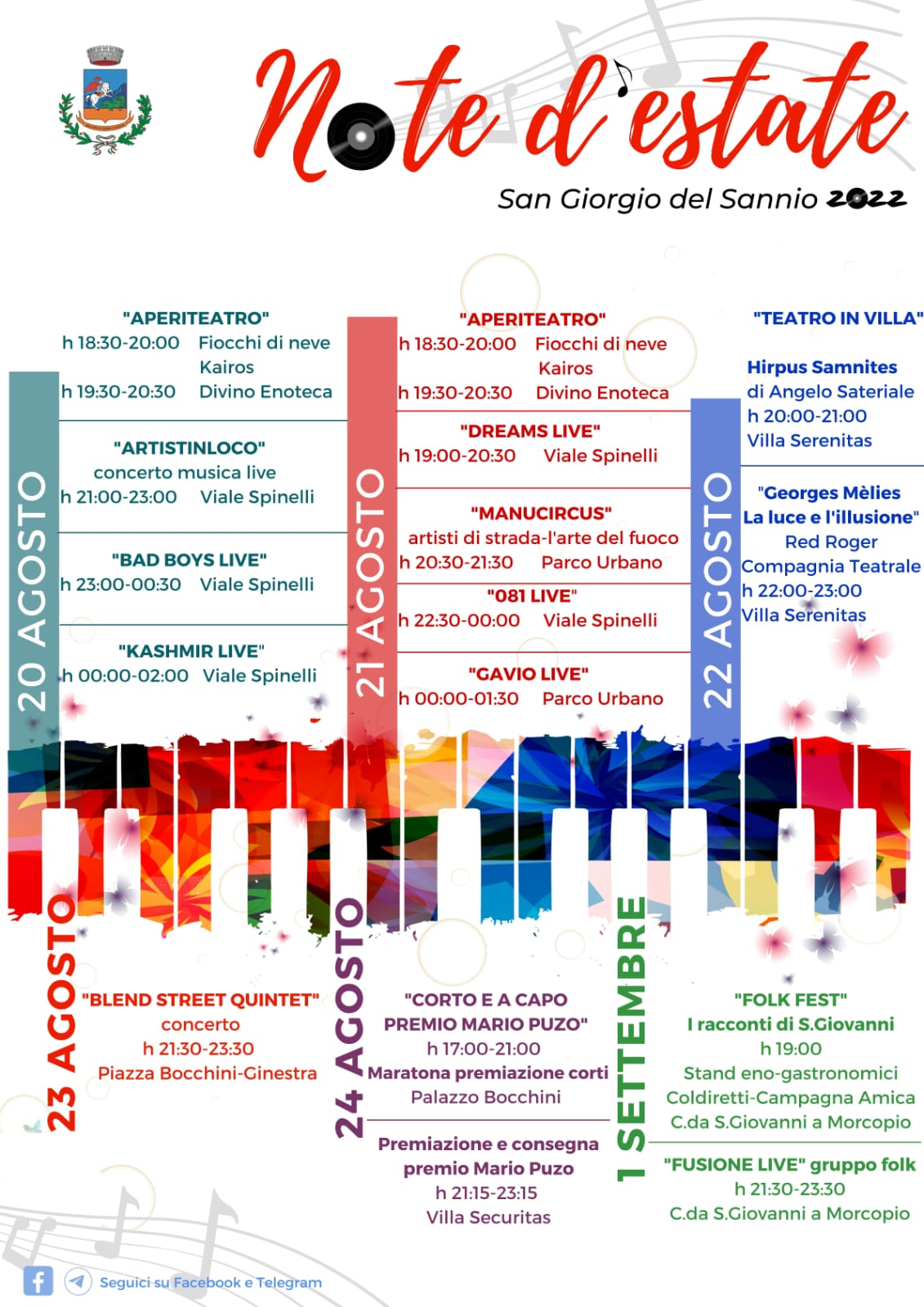 Note d'estate

San Giorgio del Sannio 2022

20 AGOSTO

"APERITEATRO"
h 18:30-20:00 Fiocchi di neve
Kairos
h 19:30-20:30 Divino Enoteca

"ARTISTINLOCO"
concerto musica live
h 21:00-23:00 Viale Spinelli

"BAD BOYS LIVE"
h 23:00-00:30 Viale Spinelli

"KASHMIR LIVE"
h 00:00-02:00 Viale Spinelli

21 AGOSTO

"APERITEATRO"
h 18:30-20:00 Fiocchi di neve
Kairos
h 19:30-20:30 Divino Enoteca

"DREAMS LIVE"
h 19:00-20:30 Viale Spinelli

"MANUCIRCUS"
artisti di strada-l'arte del fuoco
h 20:30-21:30 Parco Urbano

"081 LIVE"
h 22:30-00:00 Viale Spinelli

"GAVIO LIVE"
h 00:00-01:30 Parco Urbano

22 AGOSTO

"TEATRO IN VILLA"

Hirpus Samnites
di Angelo Sateriale
h 20:00-21:00
Villa Serenitas

"Georges Mèlies
La luce e l'illusione"
Red Roger
Compagnia Teatrale
h 22:00-23:00
Villa Serenitas

23 AGOSTO

"BLEND STREET QUINTET"
concerto
h 21:30-23:30
Piazza Bocchini-Ginestra

24 AGOSTO

"CORTO E A CAPO
PREMIO MARIO PUZO"
h 17:00-21:00
Maratona premiazione corti
Palazzo Bocchini

Premiazione e consegna
premio Mario Puzo
h 21:15-23:15
Villa Securitas

1 SETTEMBRE

"FOLK FEST"
I racconti di S.Giovanni
h 19:00
Stand eno-gastronomici
Coldiretti-Campagna Amica
C.da S.Giovanni a Morcopio

"FUSIONE LIVE" gruppo folk
h 21:30-23:30
C.da S.Giovanni a Morcopio

Seguici su Facebook e Telegram